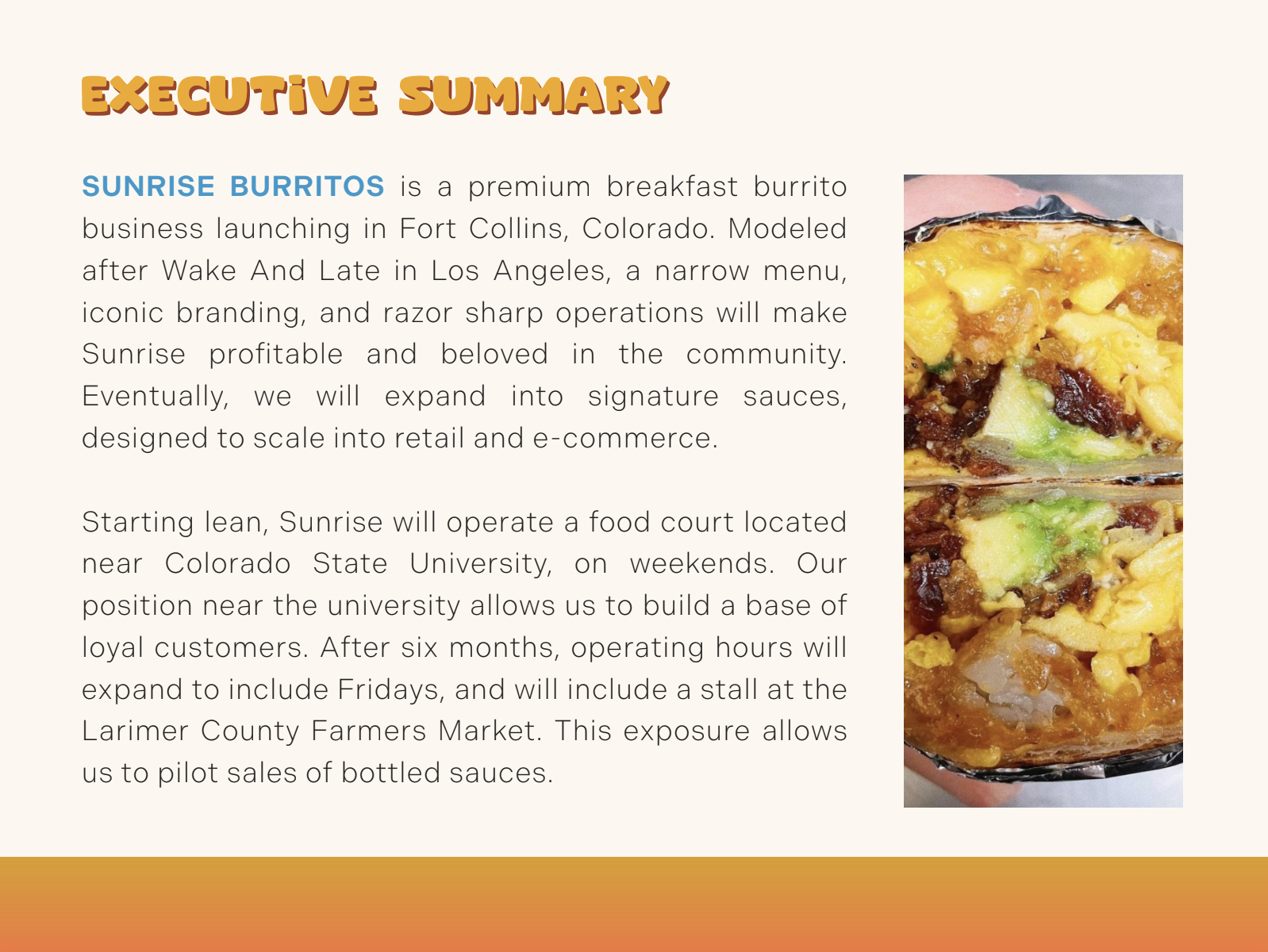 EXECUTIVE SUMMARY

SUNRISE BURRITOS is a premium breakfast burrito business launching in Fort Collins, Colorado. Modeled after Wake And Late in Los Angeles, a narrow menu, iconic branding, and razor sharp operations will make Sunrise profitable and beloved in the community. Eventually, we will expand into signature sauces, designed to scale into retail and e-commerce.

Starting lean, Sunrise will operate a food court located near Colorado State University, on weekends. Our position near the university allows us to build a base of loyal customers. After six months, operating hours will expand to include Fridays, and will include a stall at the Larimer County Farmers Market. This exposure allows us to pilot sales of bottled sauces.